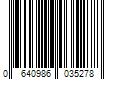 0 640986 035278